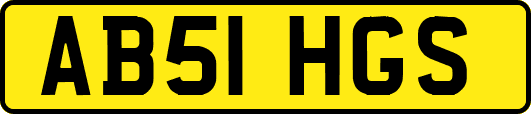 AB51 HGS